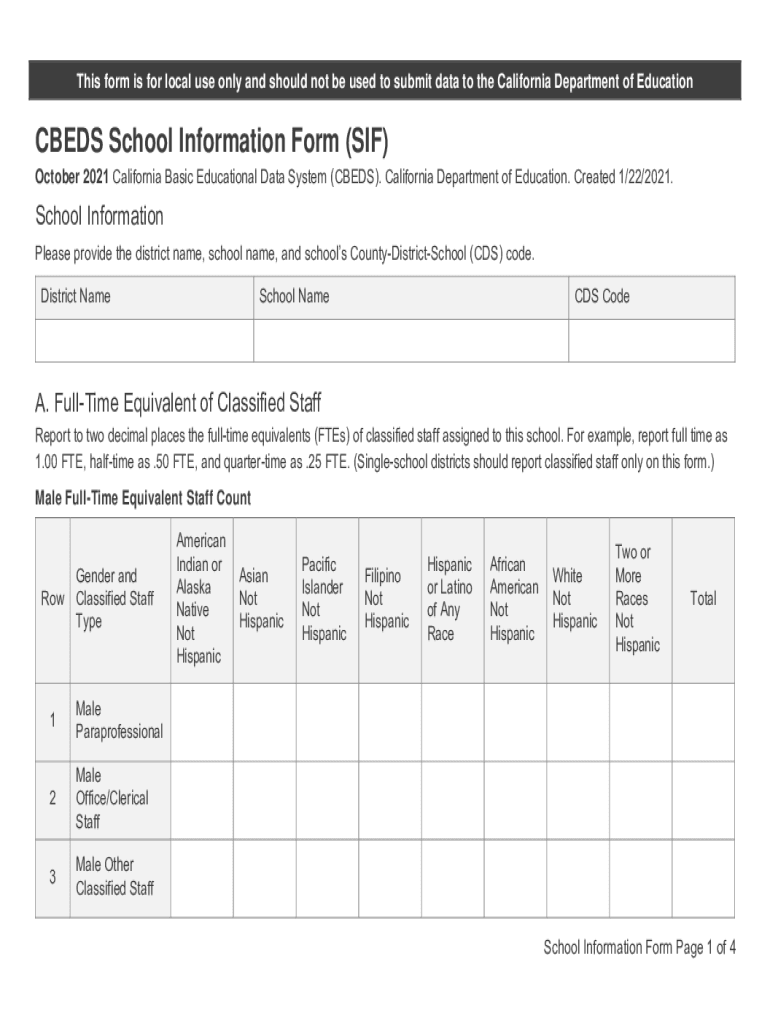 This form is for local use only and should not be used to submit data to the California Department of Education

CBEDS School Information Form (SIF)

October 2021 California Basic Educational Data System (CBEDS). California Department of Education. Created 1/22/2021.

School Information

Please provide the district name, school name, and school's County-District-School (CDS) code.

| District Name | School Name | CDS Code |
|---|---|---|
| | | |

A. Full-Time Equivalent of Classified Staff

Report to two decimal places the full-time equivalents (FTEs) of classified staff assigned to this school. For example, report full time as 1.00 FTE, half-time as .50 FTE, and quarter-time as .25 FTE. (Single-school districts should report classified staff only on this form.)

Male Full-Time Equivalent Staff Count

| Row | Gender and Classified Staff Type | American Indian or Alaska Native Not Hispanic | Asian Not Hispanic | Pacific Islander Not Hispanic | Filipino Not Hispanic | Hispanic or Latino of Any Race | African American Not Hispanic | White Not Hispanic | Two or More Races Not Hispanic | Total |
|---|---|---|---|---|---|---|---|---|---|---|
| 1 | Male Paraprofessional | | | | | | | | | |
| 2 | Male Office/Clerical Staff | | | | | | | | | |
| 3 | Male Other Classified Staff | | | | | | | | | |

School Information Form Page 1 of 4